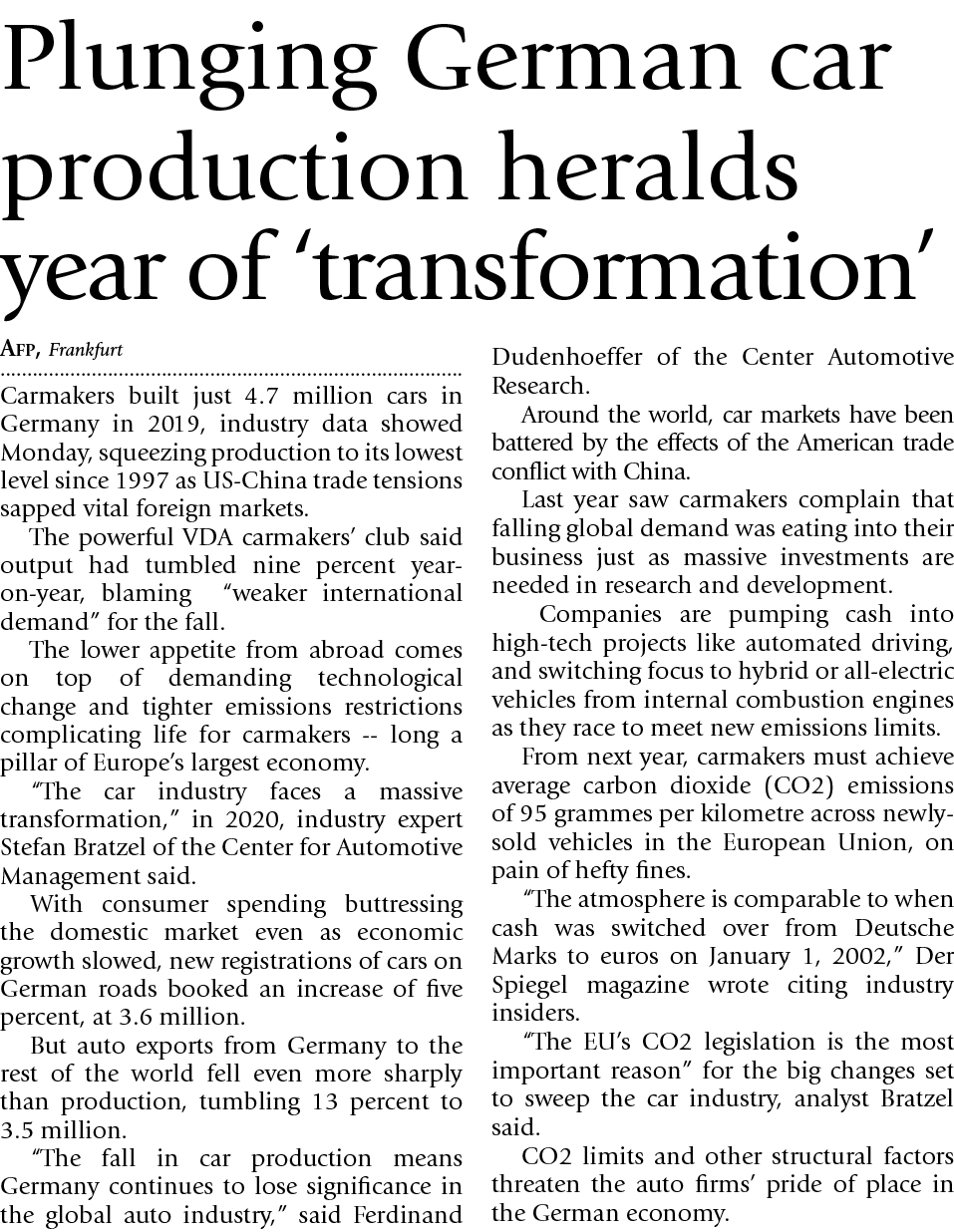 Plunging German car production heralds year of 'transformation'

AFP, Frankfurt

Carmakers built just 4.7 million cars in Germany in 2019, industry data showed Monday, squeezing production to its lowest level since 1997 as US-China trade tensions sapped vital foreign markets.

The powerful VDA carmakers' club said output had tumbled nine percent year-on-year, blaming "weaker international demand" for the fall.

The lower appetite from abroad comes on top of demanding technological change and tighter emissions restrictions complicating life for carmakers -- long a pillar of Europe's largest economy.

"The car industry faces a massive transformation," in 2020, industry expert Stefan Bratzel of the Center for Automotive Management said.

With consumer spending buttressing the domestic market even as economic growth slowed, new registrations of cars on German roads booked an increase of five percent, at 3.6 million.

But auto exports from Germany to the rest of the world fell even more sharply than production, tumbling 13 percent to 3.5 million.

"The fall in car production means Germany continues to lose significance in the global auto industry," said Ferdinand Dudenhoeffer of the Center Automotive Research.

Around the world, car markets have been battered by the effects of the American trade conflict with China.

Last year saw carmakers complain that falling global demand was eating into their business just as massive investments are needed in research and development.

Companies are pumping cash into high-tech projects like automated driving, and switching focus to hybrid or all-electric vehicles from internal combustion engines as they race to meet new emissions limits.

From next year, carmakers must achieve average carbon dioxide (CO2) emissions of 95 grammes per kilometre across newly-sold vehicles in the European Union, on pain of hefty fines.

"The atmosphere is comparable to when cash was switched over from Deutsche Marks to euros on January 1, 2002," Der Spiegel magazine wrote citing industry insiders.

"The EU's CO2 legislation is the most important reason" for the big changes set to sweep the car industry, analyst Bratzel said.

CO2 limits and other structural factors threaten the auto firms' pride of place in the German economy.